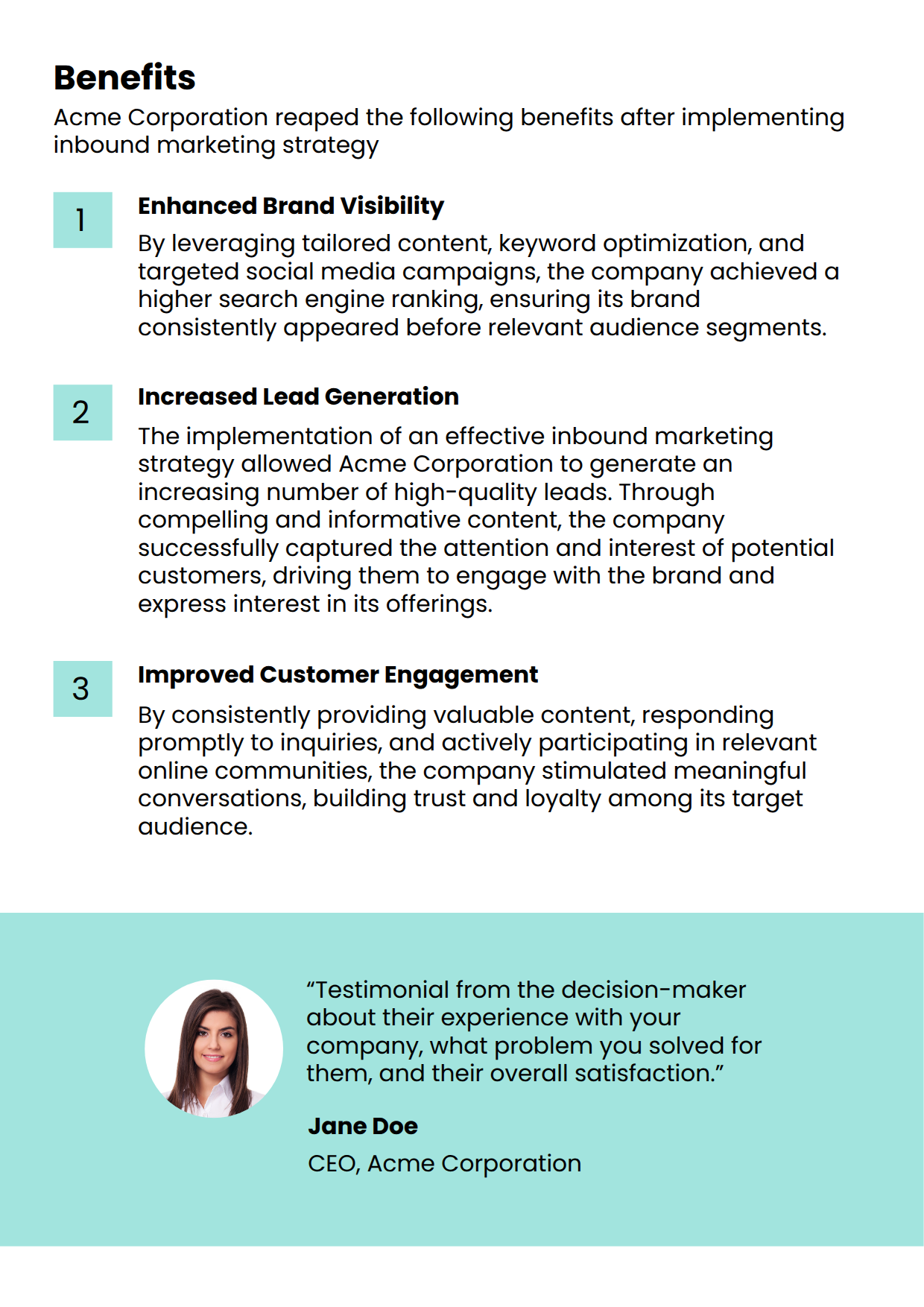 Benefits

Acme Corporation reaped the following benefits after implementing inbound marketing strategy

1

Enhanced Brand Visibility

By leveraging tailored content, keyword optimization, and targeted social media campaigns, the company achieved a higher search engine ranking, ensuring its brand consistently appeared before relevant audience segments.

2

Increased Lead Generation

The implementation of an effective inbound marketing strategy allowed Acme Corporation to generate an increasing number of high-quality leads. Through compelling and informative content, the company successfully captured the attention and interest of potential customers, driving them to engage with the brand and express interest in its offerings.

3

Improved Customer Engagement

By consistently providing valuable content, responding promptly to inquiries, and actively participating in relevant online communities, the company stimulated meaningful conversations, building trust and loyalty among its target audience.

“Testimonial from the decision-maker about their experience with your company, what problem you solved for them, and their overall satisfaction.”

Jane Doe

CEO, Acme Corporation